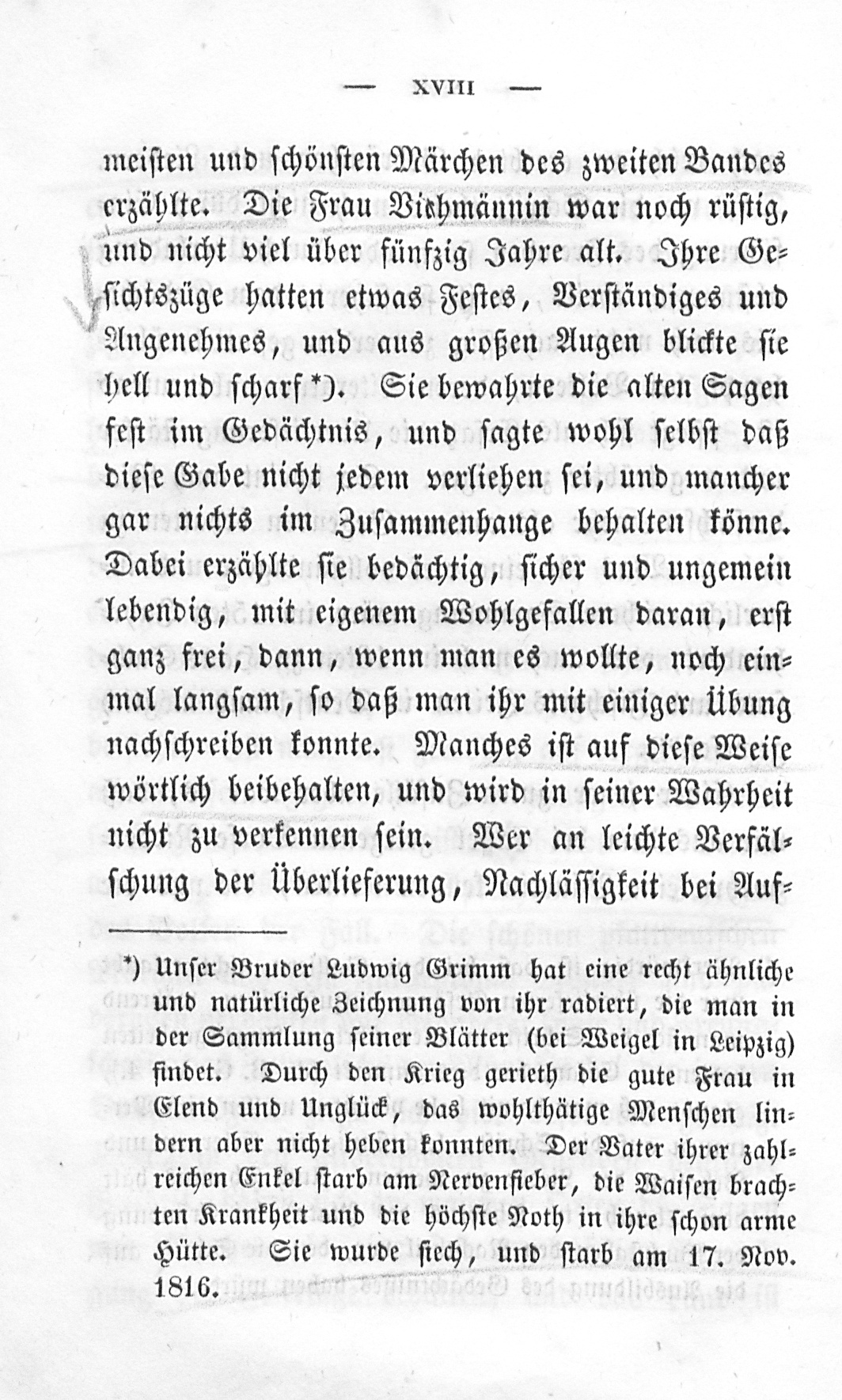 — XVIII —

meisten und schönsten Märchen des zweiten Bandes erzählte. Die Frau Viehmännin war noch rüstig, und nicht viel über fünfzig Jahre alt. Ihre Gesichtszüge hatten etwas Festes, Verständiges und Angenehmes, und aus großen Augen blickte sie hell und scharf *). Sie bewahrte die alten Sagen fest im Gedächtnis, und sagte wohl selbst daß diese Gabe nicht jedem verliehen sei, und mancher gar nichts im Zusammenhange behalten könne. Dabei erzählte sie bedächtig, sicher und ungemein lebendig, mit eigenem Wohlgefallen daran, erst ganz frei, dann, wenn man es wollte, noch einmal langsam, so daß man ihr mit einiger Übung nachschreiben konnte. Manches ist auf diese Weise wörtlich beibehalten, und wird in seiner Wahrheit nicht zu verkennen sein. Wer an leichte Verfälschung der Überlieferung, Nachlässigkeit bei Auf-

*) Unser Bruder Ludwig Grimm hat eine recht ähnliche und natürliche Zeichnung von ihr radiert, die man in der Sammlung seiner Blätter (bei Weigel in Leipzig) findet. Durch den Krieg gerieth die gute Frau in Elend und Unglück, das wohlthätige Menschen lindern aber nicht heben konnten. Der Vater ihrer zahlreichen Enkel starb am Nervenfieber, die Waisen brachten Krankheit und die höchste Noth in ihre schon arme Hütte. Sie wurde siech, und starb am 17. Nov. 1816.